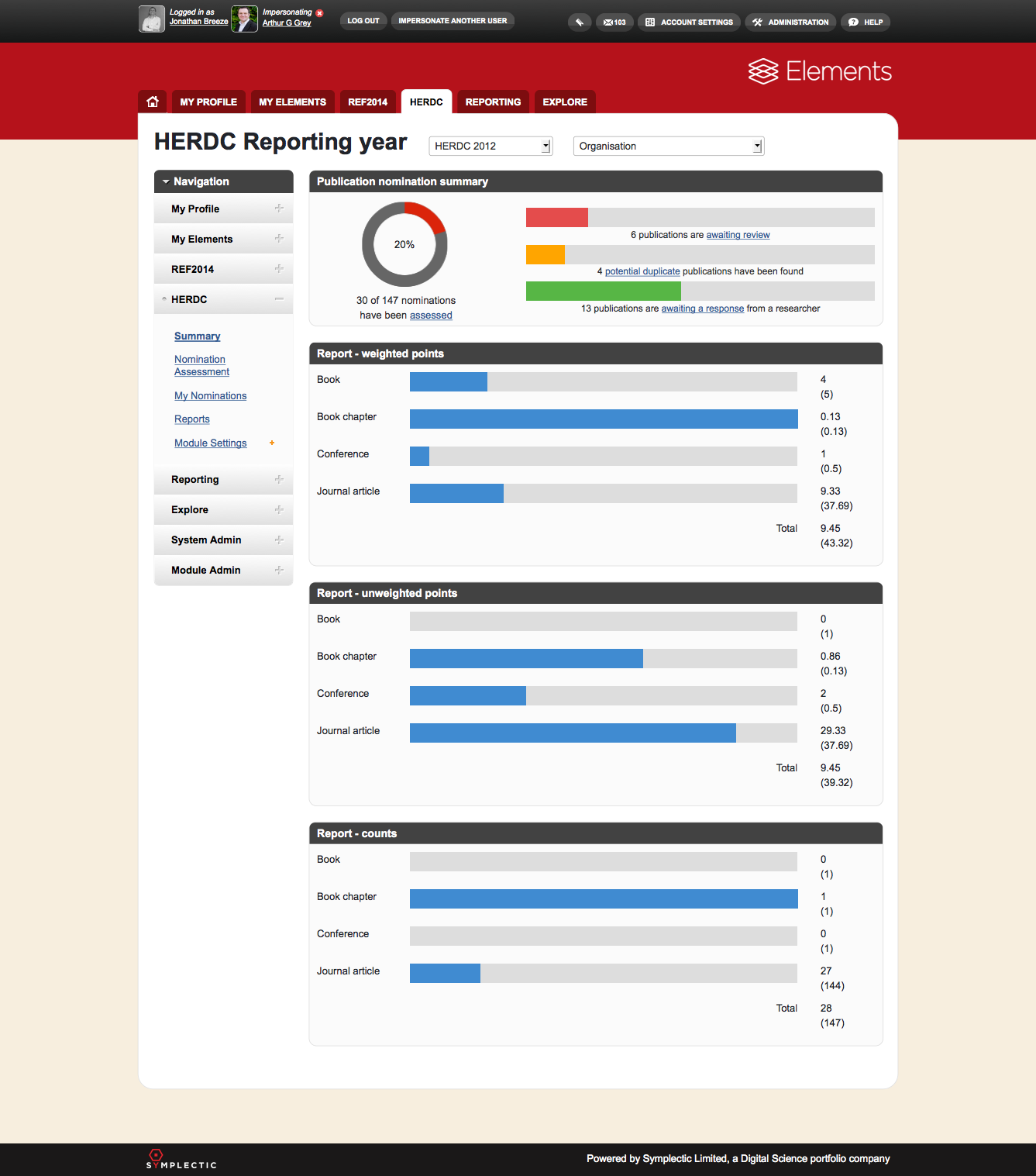 Logged in as Jonathan Breeze Impersonating Arthur G Grey LOG OUT IMPERSONATE ANOTHER USER 103 ACCOUNT SETTINGS ADMINISTRATION HELP

Elements

MY PROFILE MY ELEMENTS REF2014 HERDC REPORTING EXPLORE

HERDC Reporting year HERDC 2012 Organisation

Navigation
My Profile
My Elements
REF2014
HERDC
Summary
Nomination Assessment
My Nominations
Reports
Module Settings
Reporting
Explore
System Admin
Module Admin

Publication nomination summary

20%

30 of 147 nominations have been assessed

6 publications are awaiting review

4 potential duplicate publications have been found

13 publications are awaiting a response from a researcher

Report - weighted points

| | |
|---|---|
| Book | 4 (5) |
| Book chapter | 0.13 (0.13) |
| Conference | 1 (0.5) |
| Journal article | 9.33 (37.69) |
| Total | 9.45 (43.32) |

Report - unweighted points

| | |
|---|---|
| Book | 0 (1) |
| Book chapter | 0.86 (0.13) |
| Conference | 2 (0.5) |
| Journal article | 29.33 (37.69) |
| Total | 9.45 (39.32) |

Report - counts

| | |
|---|---|
| Book | 0 (1) |
| Book chapter | 1 (1) |
| Conference | 0 (1) |
| Journal article | 27 (144) |
| Total | 28 (147) |

SYMPLECTIC

Powered by Symplectic Limited, a Digital Science portfolio company